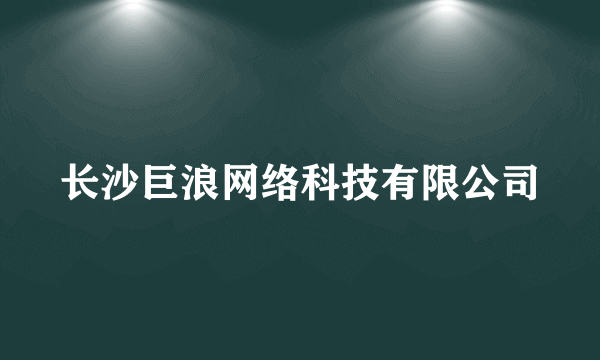 长沙巨浪网络科技有限公司